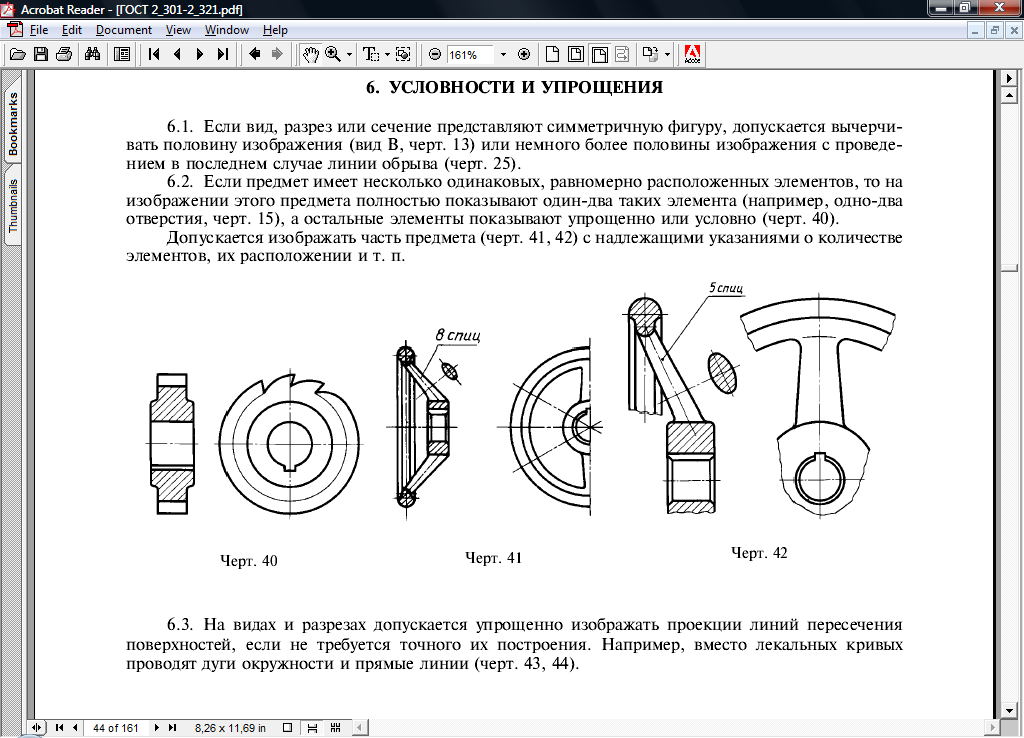 Acrobat Reader - [ГОСТ 2_301-2_321.pdf]

File Edit Document View Window Help

161%

Bookmarks

Thumbnails

6. УСЛОВНОСТИ И УПРОЩЕНИЯ

6.1. Если вид, разрез или сечение представляют симметричную фигуру, допускается вычерчивать половину изображения (вид В, черт. 13) или немного более половины изображения с проведением в последнем случае линии обрыва (черт. 25).

6.2. Если предмет имеет несколько одинаковых, равномерно расположенных элементов, то на изображении этого предмета полностью показывают один-два таких элемента (например, одно-два отверстия, черт. 15), а остальные элементы показывают упрощенно или условно (черт. 40).

Допускается изображать часть предмета (черт. 41, 42) с надлежащими указаниями о количестве элементов, их расположении и т. п.

8 спиц

5 спиц

Черт. 40

Черт. 41

Черт. 42

6.3. На видах и разрезах допускается упрощенно изображать проекции линий пересечения поверхностей, если не требуется точного их построения. Например, вместо лекальных кривых проводят дуги окружности и прямые линии (черт. 43, 44).

44 of 161

8,26 x 11,69 in